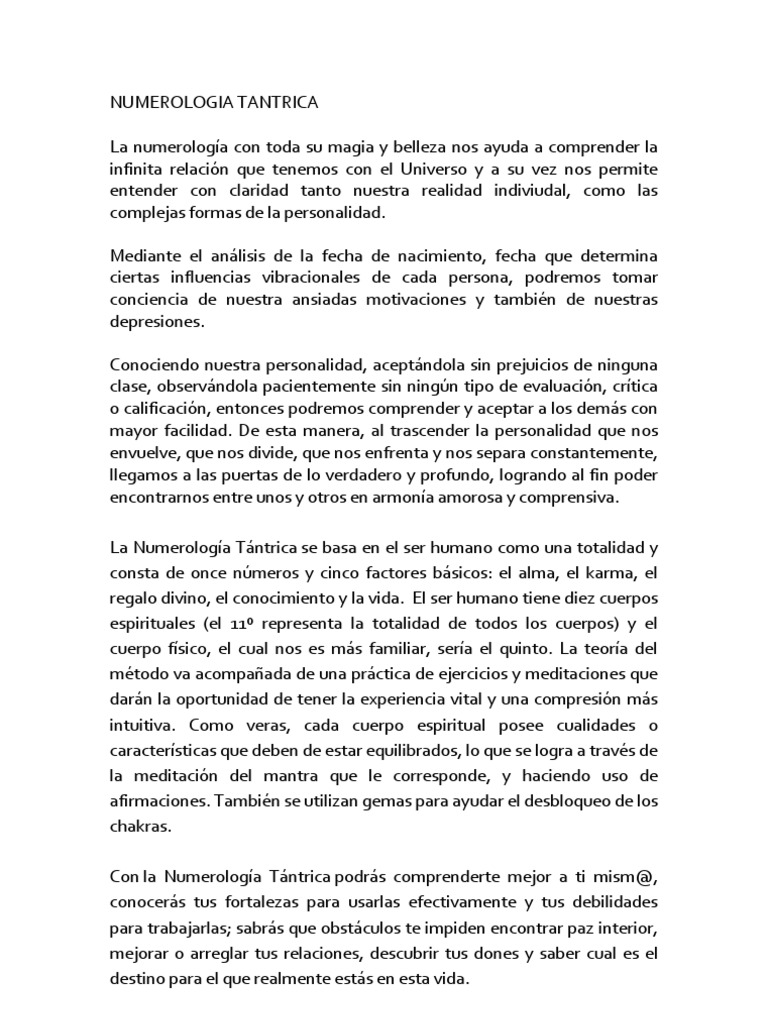 NUMEROLOGIA TANTRICA

La numerología con toda su magia y belleza nos ayuda a comprender la infinita relación que tenemos con el Universo y a su vez nos permite entender con claridad tanto nuestra realidad individual, como las complejas formas de la personalidad.

Mediante el análisis de la fecha de nacimiento, fecha que determina ciertas influencias vibracionales de cada persona, podremos tomar conciencia de nuestra ansiadas motivaciones y también de nuestras depresiones.

Conociendo nuestra personalidad, aceptándola sin prejuicios de ninguna clase, observándola pacientemente sin ningún tipo de evaluación, crítica o calificación, entonces podremos comprender y aceptar a los demás con mayor facilidad. De esta manera, al trascender la personalidad que nos envuelve, que nos divide, que nos enfrenta y nos separa constantemente, llegamos a las puertas de lo verdadero y profundo, logrando al fin poder encontrarnos entre unos y otros en armonía amorosa y comprensiva.

La Numerología Tántrica se basa en el ser humano como una totalidad y consta de once números y cinco factores básicos: el alma, el karma, el regalo divino, el conocimiento y la vida. El ser humano tiene diez cuerpos espirituales (el 11º representa la totalidad de todos los cuerpos) y el cuerpo físico, el cual nos es más familiar, sería el quinto. La teoría del método va acompañada de una práctica de ejercicios y meditaciones que darán la oportunidad de tener la experiencia vital y una compresión más intuitiva. Como veras, cada cuerpo espiritual posee cualidades o características que deben de estar equilibrados, lo que se logra a través de la meditación del mantra que le corresponde, y haciendo uso de afirmaciones. También se utilizan gemas para ayudar el desbloqueo de los chakras.

Con la Numerología Tántrica podrás comprenderte mejor a ti mism@, conocerás tus fortalezas para usarlas efectivamente y tus debilidades para trabajarlas; sabrás que obstáculos te impiden encontrar paz interior, mejorar o arreglar tus relaciones, descubrir tus dones y saber cual es el destino para el que realmente estás en esta vida.